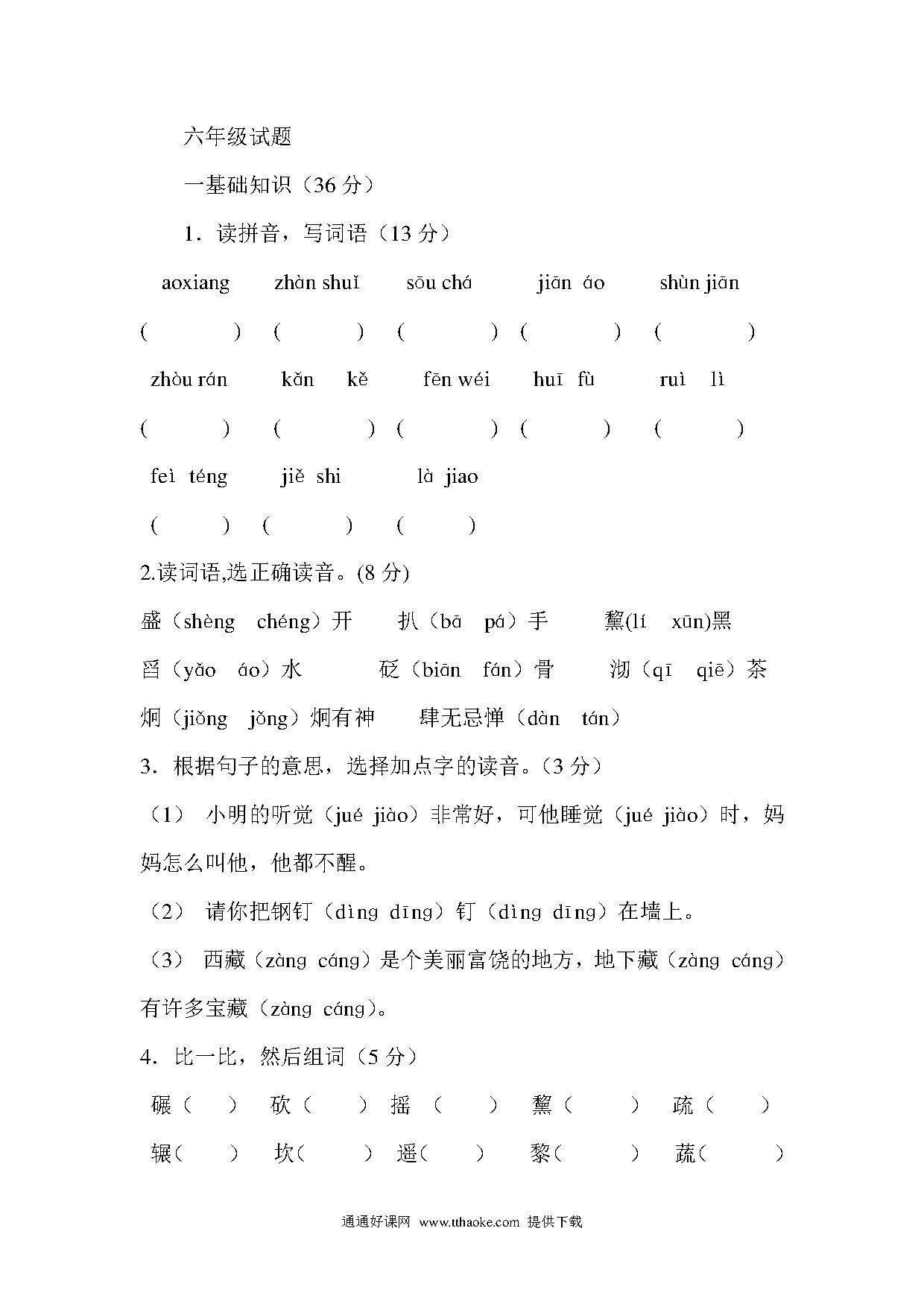 六年级试题

一基础知识（36 分）

1．读拼音，写词语（13 分）

aoxiang　　zhàn shuǐ　　sōu chá　　jiān áo　　shùn jiān

(　　)　(　　)　(　　)　(　　)　(　　)

zhòu rán　　kǎn kě　　fēn wéi　　huī fù　　ruì lì

(　　)　(　　)　(　　)　(　　)　(　　)

feì téng　　jiě shi　　là jiao

(　　)　(　　)　(　　)

2.读词语,选正确读音。(8 分)

盛（shèng　chéng）开　　扒（bā　pá）手　　黧(lí　xūn)黑

舀（yǎo　áo）水　　砭（biān　fán）骨　　沏（qī　qiē）茶

炯（jiǒng　jǒng）炯有神　　肆无忌惮（dàn　tán）

3．根据句子的意思，选择加点字的读音。（3 分）

（1） 小明的听觉（jué jiào）非常好，可他睡觉（jué jiào）时，妈妈怎么叫他，他都不醒。

（2） 请你把钢钉（dìng dīng）钉（dìng dīng）在墙上。

（3） 西藏（zàng cáng）是个美丽富饶的地方，地下藏（zàng cáng）有许多宝藏（zàng cáng）。

4．比一比，然后组词（5 分）

碾（　）　砍（　）　摇（　）　黧（　）　疏（　）

辗（　）　坎（　）　遥（　）　黎（　）　蔬（　）

通通好课网 www.tthaoke.com 提供下载